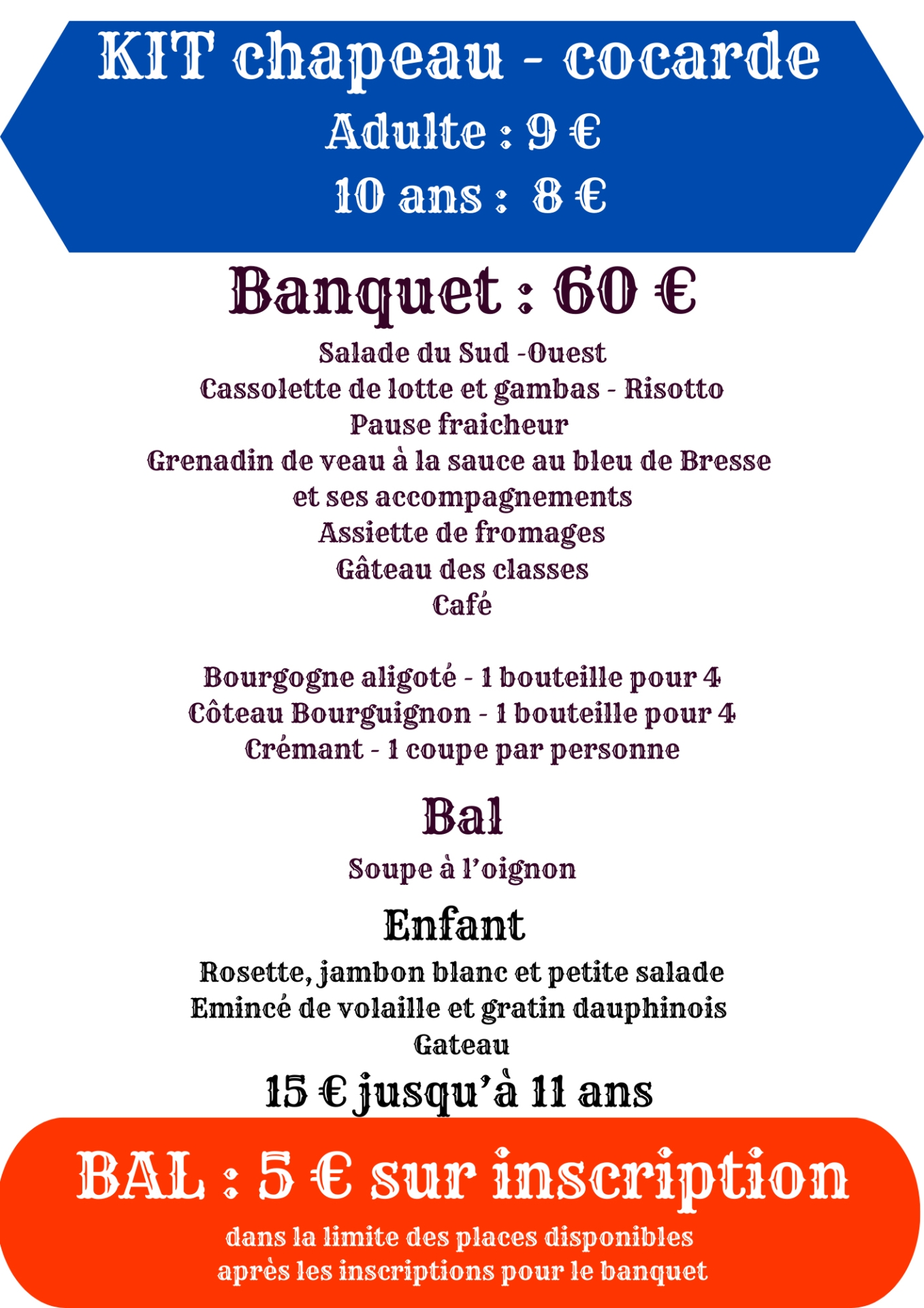 KIT chapeau - cocarde
Adulte : 9 €
10 ans : 8 €

Banquet : 60 €

Salade du Sud -Ouest
Cassolette de lotte et gambas - Risotto
Pause fraicheur
Grenadin de veau à la sauce au bleu de Bresse
et ses accompagnements
Assiette de fromages
Gâteau des classes
Café

Bourgogne aligoté - 1 bouteille pour 4
Côteau Bourguignon - 1 bouteille pour 4
Crémant - 1 coupe par personne

Bal

Soupe à l'oignon

Enfant

Rosette, jambon blanc et petite salade
Emincé de volaille et gratin dauphinois
Gateau

15 € jusqu'à 11 ans

BAL : 5 € sur inscription

dans la limite des places disponibles
après les inscriptions pour le banquet